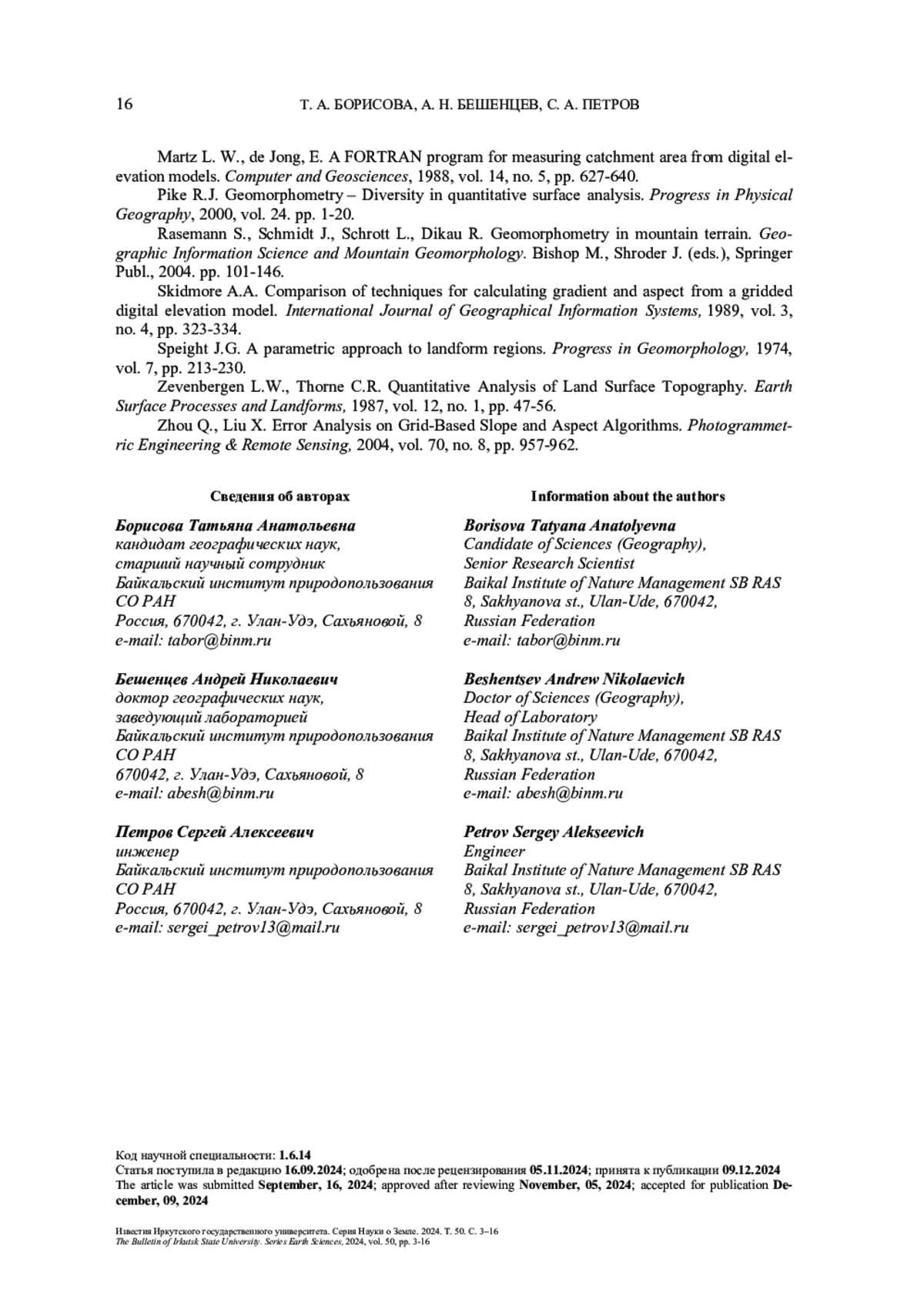 16 Т. А. БОРИСОВА, А. Н. БЕШЕНЦЕВ, С. А. ПЕТРОВ

Martz L. W., de Jong, E. A FORTRAN program for measuring catchment area from digital elevation models. Computer and Geosciences, 1988, vol. 14, no. 5, pp. 627-640.

Pike R.J. Geomorphometry – Diversity in quantitative surface analysis. Progress in Physical Geography, 2000, vol. 24. pp. 1-20.

Rasemann S., Schmidt J., Schrott L., Dikau R. Geomorphometry in mountain terrain. Geographic Information Science and Mountain Geomorphology. Bishop M., Shroder J. (eds.), Springer Publ., 2004. pp. 101-146.

Skidmore A.A. Comparison of techniques for calculating gradient and aspect from a gridded digital elevation model. International Journal of Geographical Information Systems, 1989, vol. 3, no. 4, pp. 323-334.

Speight J.G. A parametric approach to landform regions. Progress in Geomorphology, 1974, vol. 7, pp. 213-230.

Zevenbergen L.W., Thorne C.R. Quantitative Analysis of Land Surface Topography. Earth Surface Processes and Landforms, 1987, vol. 12, no. 1, pp. 47-56.

Zhou Q., Liu X. Error Analysis on Grid-Based Slope and Aspect Algorithms. Photogrammetric Engineering & Remote Sensing, 2004, vol. 70, no. 8, pp. 957-962.

Сведения об авторах

Борисова Татьяна Анатольевна
кандидат географических наук,
старший научный сотрудник
Байкальский институт природопользования СО РАН
Россия, 670042, г. Улан-Удэ, Сахьяновой, 8
e-mail: tabor@binm.ru

Бешенцев Андрей Николаевич
доктор географических наук,
заведующий лабораторией
Байкальский институт природопользования СО РАН
670042, г. Улан-Удэ, Сахьяновой, 8
e-mail: abesh@binm.ru

Петров Сергей Алексеевич
инженер
Байкальский институт природопользования СО РАН
Россия, 670042, г. Улан-Удэ, Сахьяновой, 8
e-mail: sergei_petrov13@mail.ru

Information about the authors

Borisova Tatyana Anatolyevna
Candidate of Sciences (Geography),
Senior Research Scientist
Baikal Institute of Nature Management SB RAS
8, Sakhyanova st., Ulan-Ude, 670042,
Russian Federation
e-mail: tabor@binm.ru

Beshentsev Andrew Nikolaevich
Doctor of Sciences (Geography),
Head of Laboratory
Baikal Institute of Nature Management SB RAS
8, Sakhyanova st., Ulan-Ude, 670042,
Russian Federation
e-mail: abesh@binm.ru

Petrov Sergey Alekseevich
Engineer
Baikal Institute of Nature Management SB RAS
8, Sakhyanova st., Ulan-Ude, 670042,
Russian Federation
e-mail: sergei_petrov13@mail.ru

Код научной специальности: 1.6.14
Статья поступила в редакцию 16.09.2024; одобрена после рецензирования 05.11.2024; принята к публикации 09.12.2024
The article was submitted September, 16, 2024; approved after reviewing November, 05, 2024; accepted for publication December, 09, 2024

Известия Иркутского государственного университета. Серия Науки о Земле. 2024. Т. 50. С. 3–16
The Bulletin of Irkutsk State University. Series Earth Sciences, 2024, vol. 50, pp. 3-16